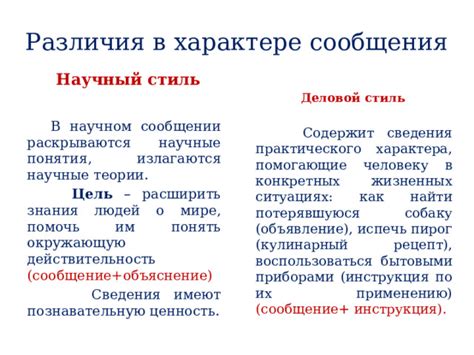 Различия в характере сообщения

Научный стиль

В научном сообщении раскрываются научные понятия, излагаются научные теории.

Цель – расширить знания людей о мире, помочь им понять окружающую действительность (сообщение+объяснение)

Сведения имеют познавательную ценность.

Деловой стиль

Содержит сведения практического характера, помогающие человеку в конкретных жизненных ситуациях: как найти потерявшуюся собаку (объявление), испечь пирог (кулинарный рецепт), воспользоваться бытовыми приборами (инструкция по их применению) (сообщение+ инструкция).